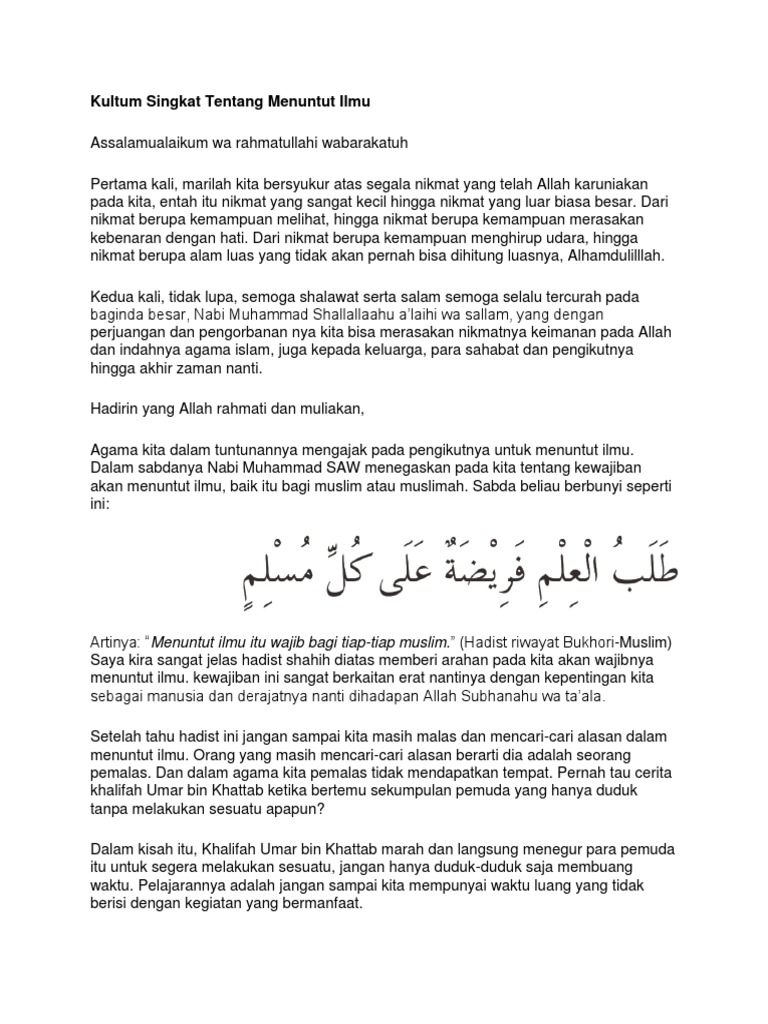 Kultum Singkat Tentang Menuntut Ilmu

Assalamualaikum wa rahmatullahi wabarakatuh

Pertama kali, marilah kita bersyukur atas segala nikmat yang telah Allah karuniakan pada kita, entah itu nikmat yang sangat kecil hingga nikmat yang luar biasa besar. Dari nikmat berupa kemampuan melihat, hingga nikmat berupa kemampuan merasakan kebenaran dengan hati. Dari nikmat berupa kemampuan menghirup udara, hingga nikmat berupa alam luas yang tidak akan pernah bisa dihitung luasnya, Alhamdulilllah.

Kedua kali, tidak lupa, semoga shalawat serta salam semoga selalu tercurah pada baginda besar, Nabi Muhammad Shallallaahu a'laihi wa sallam, yang dengan perjuangan dan pengorbanan nya kita bisa merasakan nikmatnya keimanan pada Allah dan indahnya agama islam, juga kepada keluarga, para sahabat dan pengikutnya hingga akhir zaman nanti.

Hadirin yang Allah rahmati dan muliakan,

Agama kita dalam tuntunannya mengajak pada pengikutnya untuk menuntut ilmu. Dalam sabdanya Nabi Muhammad SAW menegaskan pada kita tentang kewajiban akan menuntut ilmu, baik itu bagi muslim atau muslimah. Sabda beliau berbunyi seperti ini:

طَلَبُ الْعِلْمِ فَرِيْضَةٌ عَلَى كُلِّ مُسْلِمٍ

Artinya: "Menuntut ilmu itu wajib bagi tiap-tiap muslim." (Hadist riwayat Bukhori-Muslim) Saya kira sangat jelas hadist shahih diatas memberi arahan pada kita akan wajibnya menuntut ilmu. kewajiban ini sangat berkaitan erat nantinya dengan kepentingan kita sebagai manusia dan derajatnya nanti dihadapan Allah Subhanahu wa ta'ala.

Setelah tahu hadist ini jangan sampai kita masih malas dan mencari-cari alasan dalam menuntut ilmu. Orang yang masih mencari-cari alasan berarti dia adalah seorang pemalas. Dan dalam agama kita pemalas tidak mendapatkan tempat. Pernah tau cerita khalifah Umar bin Khattab ketika bertemu sekumpulan pemuda yang hanya duduk tanpa melakukan sesuatu apapun?

Dalam kisah itu, Khalifah Umar bin Khattab marah dan langsung menegur para pemuda itu untuk segera melakukan sesuatu, jangan hanya duduk-duduk saja membuang waktu. Pelajarannya adalah jangan sampai kita mempunyai waktu luang yang tidak berisi dengan kegiatan yang bermanfaat.